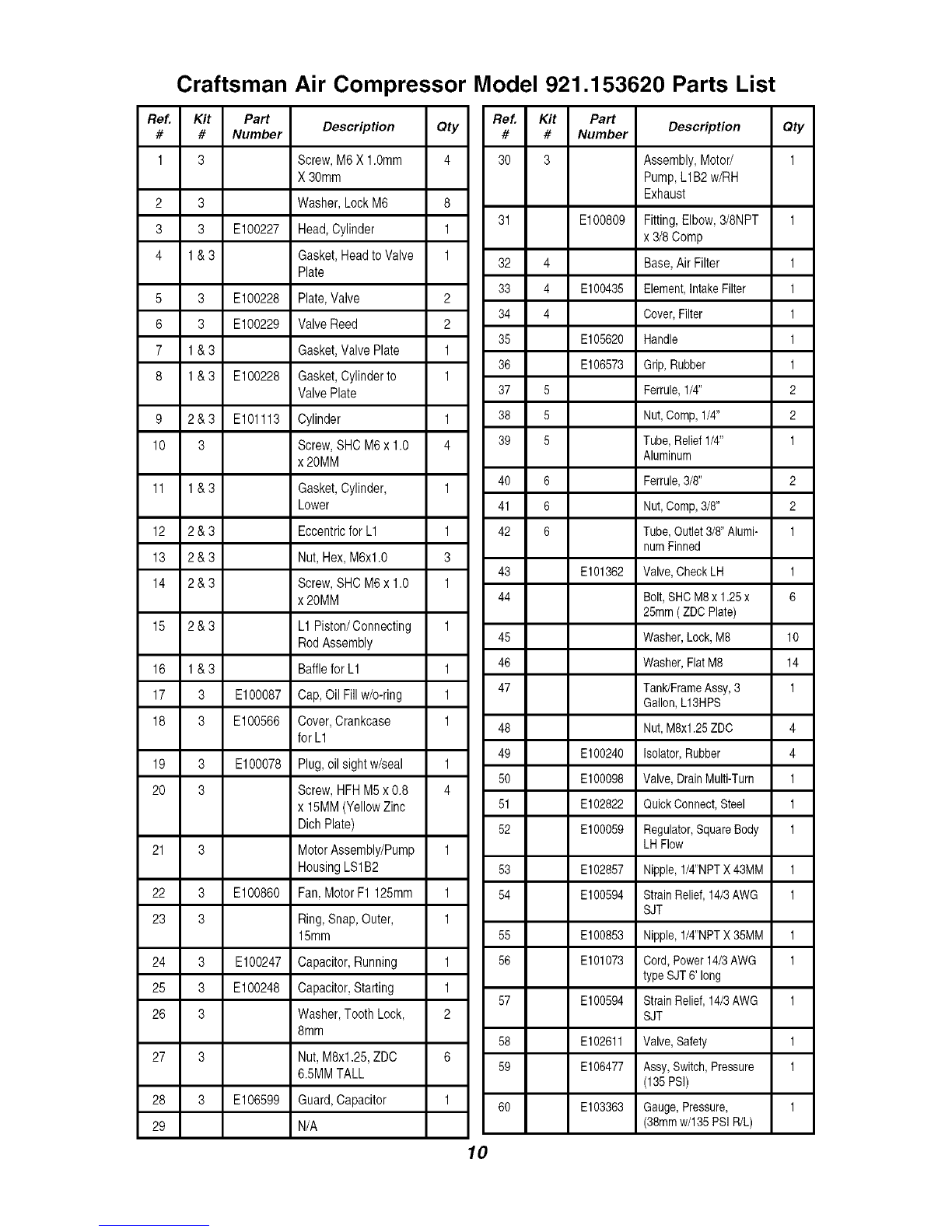 Craftsman Air Compressor Model 921.153620 Parts List

| Ref. # | Kit # | Part Number | Description | Qty |
|---|---|---|---|---|
| 1 | 3 | | Screw, M6 X 1.0mm X 30mm | 4 |
| 2 | 3 | | Washer, Lock M6 | 8 |
| 3 | 3 | E100227 | Head, Cylinder | 1 |
| 4 | 1 & 3 | | Gasket, Head to Valve Plate | 1 |
| 5 | 3 | E100228 | Plate, Valve | 2 |
| 6 | 3 | E100229 | Valve Reed | 2 |
| 7 | 1 & 3 | | Gasket, Valve Plate | 1 |
| 8 | 1 & 3 | E100228 | Gasket, Cylinder to Valve Plate | 1 |
| 9 | 2 & 3 | E101113 | Cylinder | 1 |
| 10 | 3 | | Screw, SHC M6 x 1.0 x 20MM | 4 |
| 11 | 1 & 3 | | Gasket, Cylinder, Lower | 1 |
| 12 | 2 & 3 | | Eccentric for L1 | 1 |
| 13 | 2 & 3 | | Nut, Hex, M6x1.0 | 3 |
| 14 | 2 & 3 | | Screw, SHC M6 x 1.0 x 20MM | 1 |
| 15 | 2 & 3 | | L1 Piston/ Connecting Rod Assembly | 1 |
| 16 | 1 & 3 | | Baffle for L1 | 1 |
| 17 | 3 | E100087 | Cap, Oil Fill w/o-ring | 1 |
| 18 | 3 | E100566 | Cover, Crankcase for L1 | 1 |
| 19 | 3 | E100078 | Plug, oil sight w/seal | 1 |
| 20 | 3 | | Screw, HFH M5 x 0.8 x 15MM (Yellow Zinc Dich Plate) | 4 |
| 21 | 3 | | Motor Assembly/Pump Housing LS1B2 | 1 |
| 22 | 3 | E100860 | Fan, Motor F1 125mm | 1 |
| 23 | 3 | | Ring, Snap, Outer, 15mm | 1 |
| 24 | 3 | E100247 | Capacitor, Running | 1 |
| 25 | 3 | E100248 | Capacitor, Starting | 1 |
| 26 | 3 | | Washer, Tooth Lock, 8mm | 2 |
| 27 | 3 | | Nut, M8x1.25, ZDC 6.5MM TALL | 6 |
| 28 | 3 | E106599 | Guard, Capacitor | 1 |
| 29 | | | N/A | |

| Ref. # | Kit # | Part Number | Description | Qty |
|---|---|---|---|---|
| 30 | 3 | | Assembly, Motor/ Pump, L1B2 w/RH Exhaust | 1 |
| 31 | | E100809 | Fitting, Elbow, 3/8NPT x 3/8 Comp | 1 |
| 32 | 4 | | Base, Air Filter | 1 |
| 33 | 4 | E100435 | Element, Intake Filter | 1 |
| 34 | 4 | | Cover, Filter | 1 |
| 35 | | E105620 | Handle | 1 |
| 36 | | E106573 | Grip, Rubber | 1 |
| 37 | 5 | | Ferrule, 1/4" | 2 |
| 38 | 5 | | Nut, Comp, 1/4" | 2 |
| 39 | 5 | | Tube, Relief 1/4" Aluminum | 1 |
| 40 | 6 | | Ferrule, 3/8" | 2 |
| 41 | 6 | | Nut, Comp, 3/8" | 2 |
| 42 | 6 | | Tube, Outlet 3/8" Aluminum Finned | 1 |
| 43 | | E101362 | Valve, Check LH | 1 |
| 44 | | | Bolt, SHC M8 x 1.25 x 25mm ( ZDC Plate) | 6 |
| 45 | | | Washer, Lock, M8 | 10 |
| 46 | | | Washer, Flat M8 | 14 |
| 47 | | | Tank/Frame Assy, 3 Gallon, L13HPS | 1 |
| 48 | | | Nut, M8x1.25 ZDC | 4 |
| 49 | | E100240 | Isolator, Rubber | 4 |
| 50 | | E100098 | Valve, Drain Multi-Turn | 1 |
| 51 | | E102822 | Quick Connect, Steel | 1 |
| 52 | | E100059 | Regulator, Square Body LH Flow | 1 |
| 53 | | E102857 | Nipple, 1/4"NPT X 43MM | 1 |
| 54 | | E100594 | Strain Relief, 14/3 AWG SJT | 1 |
| 55 | | E100853 | Nipple, 1/4"NPT X 35MM | 1 |
| 56 | | E101073 | Cord, Power 14/3 AWG type SJT 6' long | 1 |
| 57 | | E100594 | Strain Relief, 14/3 AWG SJT | 1 |
| 58 | | E102611 | Valve, Safety | 1 |
| 59 | | E106477 | Assy, Switch, Pressure (135 PSI) | 1 |
| 60 | | E103363 | Gauge, Pressure, (38mm w/135 PSI R/L) | 1 |

10